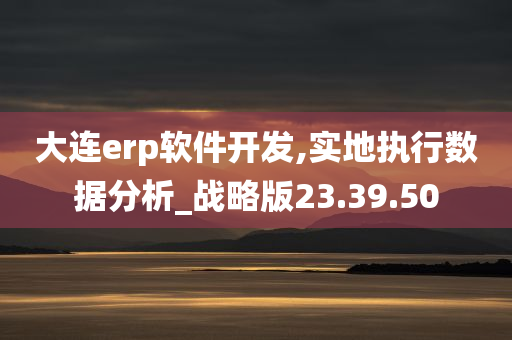 大连erp软件开发,实地执行数据分析_战略版23.39.50